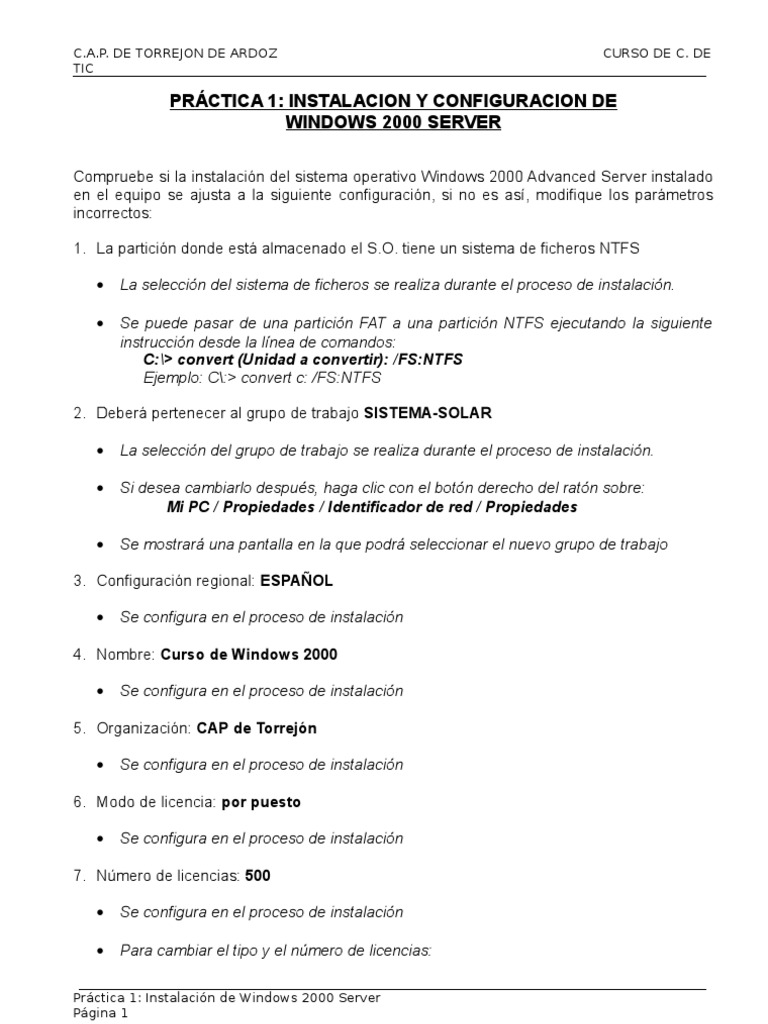 C.A.P. DE TORREJON DE ARDOZ CURSO DE C. DE TIC

PRÁCTICA 1: INSTALACION Y CONFIGURACION DE WINDOWS 2000 SERVER

Compruebe si la instalación del sistema operativo Windows 2000 Advanced Server instalado en el equipo se ajusta a la siguiente configuración, si no es así, modifique los parámetros incorrectos:

1. La partición donde está almacenado el S.O. tiene un sistema de ficheros NTFS

• La selección del sistema de ficheros se realiza durante el proceso de instalación.

• Se puede pasar de una partición FAT a una partición NTFS ejecutando la siguiente instrucción desde la línea de comandos:
C:\> convert (Unidad a convertir): /FS:NTFS
Ejemplo: C\:> convert c: /FS:NTFS

2. Deberá pertenecer al grupo de trabajo SISTEMA-SOLAR

• La selección del grupo de trabajo se realiza durante el proceso de instalación.

• Si desea cambiarlo después, haga clic con el botón derecho del ratón sobre:
Mi PC / Propiedades / Identificador de red / Propiedades

• Se mostrará una pantalla en la que podrá seleccionar el nuevo grupo de trabajo

3. Configuración regional: ESPAÑOL

• Se configura en el proceso de instalación

4. Nombre: Curso de Windows 2000

• Se configura en el proceso de instalación

5. Organización: CAP de Torrejón

• Se configura en el proceso de instalación

6. Modo de licencia: por puesto

• Se configura en el proceso de instalación

7. Número de licencias: 500

• Se configura en el proceso de instalación

• Para cambiar el tipo y el número de licencias:

Práctica 1: Instalación de Windows 2000 Server
Página 1